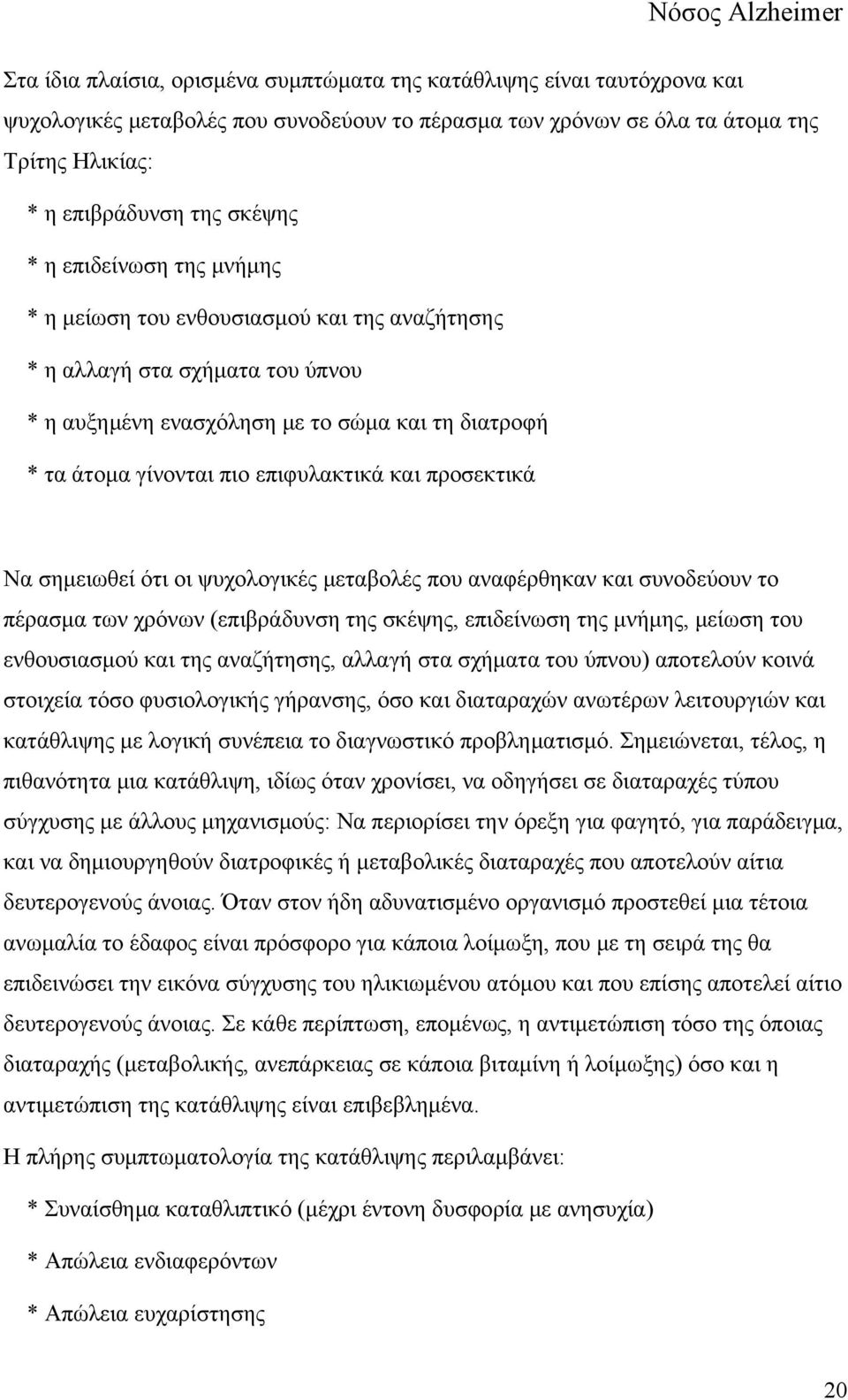 Νόσος Alzheimer

Στα ίδια πλαίσια, ορισμένα συμπτώματα της κατάθλιψης είναι ταυτόχρονα και ψυχολογικές μεταβολές που συνοδεύουν το πέρασμα των χρόνων σε όλα τα άτομα της Τρίτης Ηλικίας:

* η επιβράδυνση της σκέψης

* η επιδείνωση της μνήμης

* η μείωση του ενθουσιασμού και της αναζήτησης

* η αλλαγή στα σχήματα του ύπνου

* η αυξημένη ενασχόληση με το σώμα και τη διατροφή

* τα άτομα γίνονται πιο επιφυλακτικά και προσεκτικά

Να σημειωθεί ότι οι ψυχολογικές μεταβολές που αναφέρθηκαν και συνοδεύουν το πέρασμα των χρόνων (επιβράδυνση της σκέψης, επιδείνωση της μνήμης, μείωση του ενθουσιασμού και της αναζήτησης, αλλαγή στα σχήματα του ύπνου) αποτελούν κοινά στοιχεία τόσο φυσιολογικής γήρανσης, όσο και διαταραχών ανωτέρων λειτουργιών και κατάθλιψης με λογική συνέπεια το διαγνωστικό προβληματισμό. Σημειώνεται, τέλος, η πιθανότητα μια κατάθλιψη, ιδίως όταν χρονίσει, να οδηγήσει σε διαταραχές τύπου σύγχυσης με άλλους μηχανισμούς: Να περιορίσει την όρεξη για φαγητό, για παράδειγμα, και να δημιουργηθούν διατροφικές ή μεταβολικές διαταραχές που αποτελούν αίτια δευτερογενούς άνοιας. Όταν στον ήδη αδυνατισμένο οργανισμό προστεθεί μια τέτοια ανωμαλία το έδαφος είναι πρόσφορο για κάποια λοίμωξη, που με τη σειρά της θα επιδεινώσει την εικόνα σύγχυσης του ηλικιωμένου ατόμου και που επίσης αποτελεί αίτιο δευτερογενούς άνοιας. Σε κάθε περίπτωση, επομένως, η αντιμετώπιση τόσο της όποιας διαταραχής (μεταβολικής, ανεπάρκειας σε κάποια βιταμίνη ή λοίμωξης) όσο και η αντιμετώπιση της κατάθλιψης είναι επιβεβλημένα.

Η πλήρης συμπτωματολογία της κατάθλιψης περιλαμβάνει:

* Συναίσθημα καταθλιπτικό (μέχρι έντονη δυσφορία με ανησυχία)

* Απώλεια ενδιαφερόντων

* Απώλεια ευχαρίστησης

20